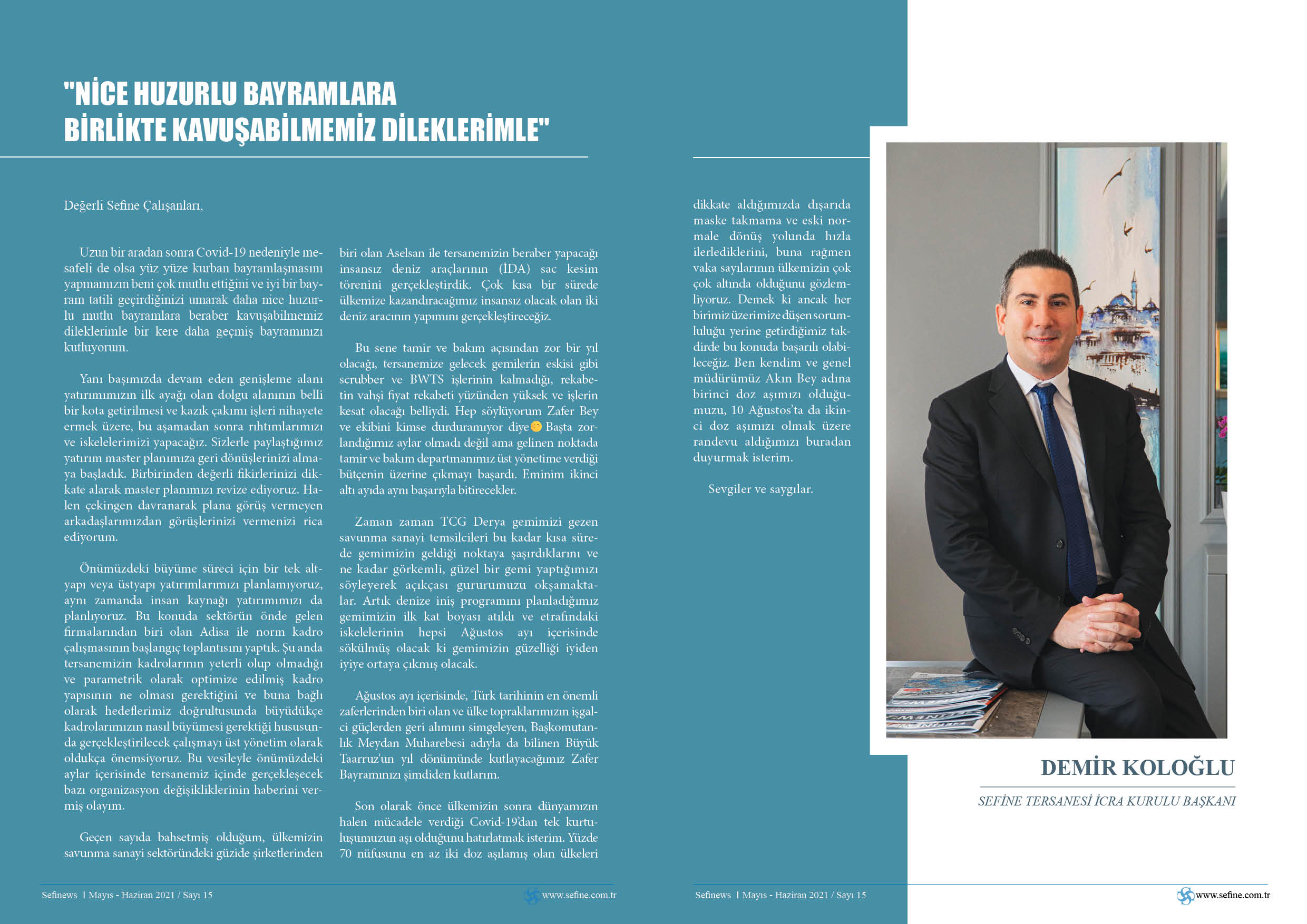 "NİCE HUZURLU BAYRAMLARA BİRLİKTE KAVUŞABİLMEMİZ DİLEKLERİMLE"

Değerli Sefine Çalışanları,

Uzun bir aradan sonra Covid-19 nedeniyle mesafeli de olsa yüz yüze kurban bayramlaşmasını yapmamızın beni çok mutlu ettiğini ve iyi bir bayram tatili geçirdiğinizi umarak daha nice huzurlu mutlu bayramlara beraber kavuşabilmemiz dileklerimle bir kere daha geçmiş bayramınızı kutluyorum.

Yanı başımızda devam eden genişleme alanı yatırımımızın ilk ayağı olan dolgu alanının belli bir kota getirilmesi ve kazık çakımı işleri nihayete ermek üzere, bu aşamadan sonra rıhtımlarımızı ve iskelelerimizi yapacağız. Sizlerle paylaştığımız yatırım master planımıza geri dönüşlerinizi almaya başladık. Birbirinden değerli fikirlerinizi dikkate alarak master planımızı revize ediyoruz. Halen çekingen davranarak plana görüş vermeyen arkadaşlarımızdan görüşlerinizi vermenizi rica ediyorum.

Önümüzdeki büyüme süreci için bir tek altyapı veya üstyapı yatırımlarımızı planlamıyoruz, aynı zamanda insan kaynağı yatırımımızı da planlıyoruz. Bu konuda sektörün önde gelen firmalarından biri olan Adisa ile norm kadro çalışmasının başlangıç toplantısını yaptık. Şu anda tersanemizin kadrolarının yeterli olup olmadığı ve parametrik olarak optimize edilmiş kadro yapısının ne olması gerektiğini ve buna bağlı olarak hedeflerimiz doğrultusunda büyüdükçe kadrolarımızın nasıl büyümesi gerektiği hususunda gerçekleştirilecek çalışmayı üst yönetim olarak oldukça önemsiyoruz. Bu vesileyle önümüzdeki aylar içerisinde tersanemiz içinde gerçekleşecek bazı organizasyon değişikliklerinin haberini vermiş olayım.

Geçen sayıda bahsetmiş olduğum, ülkemizin savunma sanayi sektöründeki güzide şirketlerinden biri olan Aselsan ile tersanemizin beraber yapacağı insansız deniz araçlarının (İDA) sac kesim törenini gerçekleştirdik. Çok kısa bir sürede ülkemize kazandıracağımız insansız olacak olan iki deniz aracının yapımını gerçekleştireceğiz.

Bu sene tamir ve bakım açısından zor bir yıl olacağı, tersanemize gelecek gemilerin eskisi gibi scrubber ve BWTS işlerinin kalmadığı, rekabetin vahşi fiyat rekabeti yüzünden yüksek ve işlerin kesat olacağı belliydi. Hep söylüyorum Zafer Bey ve ekibini kimse durduramıyor diye Başta zorlandığımız aylar olmadı değil ama gelinen noktada tamir ve bakım departmanımız üst yönetime verdiği bütçenin üzerine çıkmayı başardı. Eminim ikinci altı ayıda aynı başarıyla bitirecekler.

Zaman zaman TCG Derya gemimizi gezen savunma sanayi temsilcileri bu kadar kısa sürede gemimizin geldiği noktaya şaşırdıklarını ve ne kadar görkemli, güzel bir gemi yaptığımızı söyleyerek açıkçası gururumuzu okşamaktalar. Artık denize iniş programını planladığımız gemimizin ilk kat boyası atıldı ve etrafındaki iskelelerinin hepsi Ağustos ayı içerisinde sökülmüş olacak ki gemimizin güzelliği iyiden iyiye ortaya çıkmış olacak.

Ağustos ayı içerisinde, Türk tarihinin en önemli zaferlerinden biri olan ve ülke topraklarımızın işgalci güçlerden geri alımını simgeleyen, Başkomutanlık Meydan Muharebesi adıyla da bilinen Büyük Taarruz'un yıl dönümünde kutlayacağımız Zafer Bayramınızı şimdiden kutlarım.

Son olarak önce ülkemizin sonra dünyamızın halen mücadele verdiği Covid-19'dan tek kurtuluşumuzun aşı olduğunu hatırlatmak isterim. Yüzde 70 nüfusunu en az iki doz aşılamış olan ülkeleri dikkate aldığımızda dışarıda maske takmama ve eski normale dönüş yolunda hızla ilerlediklerini, buna rağmen vaka sayılarının ülkemizin çok çok altında olduğunu gözlemliyoruz. Demek ki ancak her birimiz üzerimize düşen sorumluluğu yerine getirdiğimiz takdirde bu konuda başarılı olabileceğiz. Ben kendim ve genel müdürümüz Akın Bey adına birinci doz aşımızı olduğumuzu, 10 Ağustos'ta da ikinci doz aşımızı olmak üzere randevu aldığımızı buradan duyurmak isterim.

Sevgiler ve saygılar.

DEMİR KOLOĞLU
SEFİNE TERSANESİ İCRA KURULU BAŞKANI

Sefinews | Mayıs - Haziran 2021 / Sayı 15
www.sefine.com.tr

Sefinews | Mayıs - Haziran 2021 / Sayı 15
www.sefine.com.tr